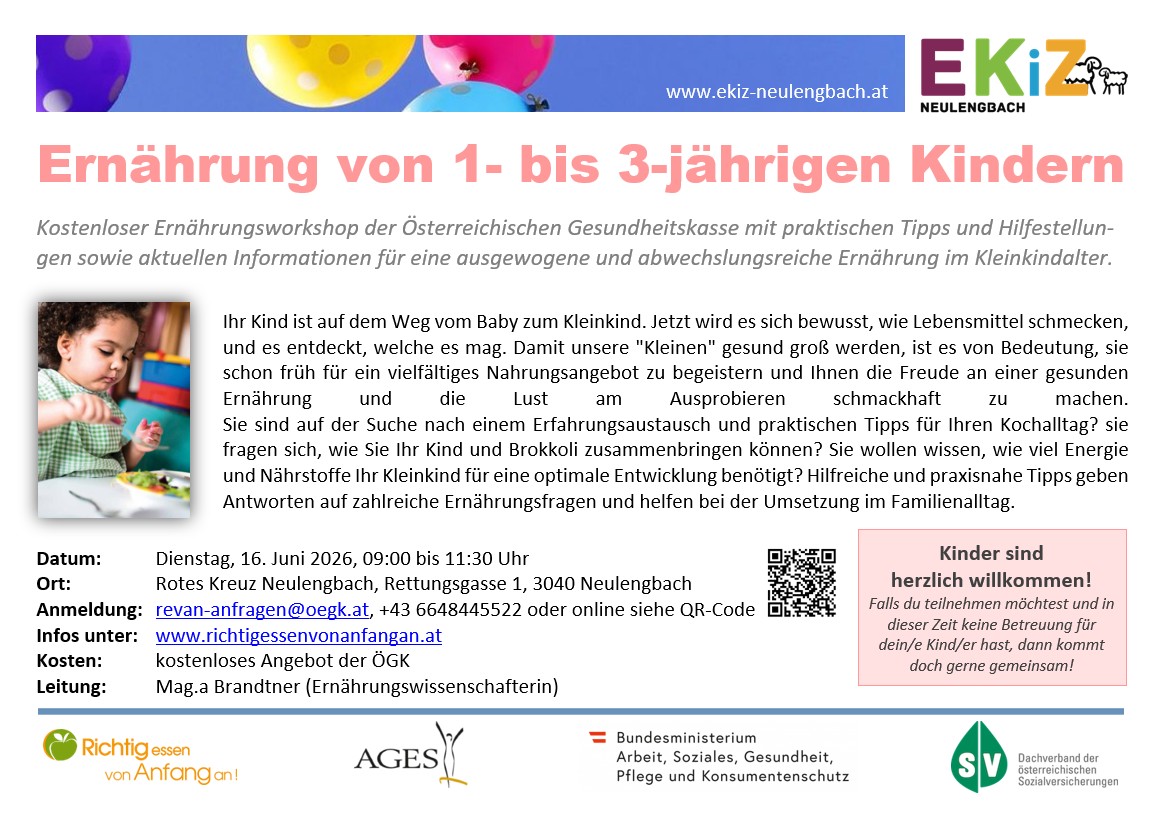 www.ekiz-neulengbach.at

EKiZ NEULENGBACH

Ernährung von 1- bis 3-jährigen Kindern

Kostenloser Ernährungsworkshop der Österreichischen Gesundheitskasse mit praktischen Tipps und Hilfestellungen sowie aktuellen Informationen für eine ausgewogene und abwechslungsreiche Ernährung im Kleinkindalter.

Ihr Kind ist auf dem Weg vom Baby zum Kleinkind. Jetzt wird es sich bewusst, wie Lebensmittel schmecken, und es entdeckt, welche es mag. Damit unsere "Kleinen" gesund groß werden, ist es von Bedeutung, sie schon früh für ein vielfältiges Nahrungsangebot zu begeistern und Ihnen die Freude an einer gesunden Ernährung und die Lust am Ausprobieren schmackhaft zu machen. Sie sind auf der Suche nach einem Erfahrungsaustausch und praktischen Tipps für Ihren Kochalltag? sie fragen sich, wie Sie Ihr Kind und Brokkoli zusammenbringen können? Sie wollen wissen, wie viel Energie und Nährstoffe Ihr Kleinkind für eine optimale Entwicklung benötigt? Hilfreiche und praxisnahe Tipps geben Antworten auf zahlreiche Ernährungsfragen und helfen bei der Umsetzung im Familienalltag.

Datum: Dienstag, 16. Juni 2026, 09:00 bis 11:30 Uhr
Ort: Rotes Kreuz Neulengbach, Rettungsgasse 1, 3040 Neulengbach
Anmeldung: revan-anfragen@oegk.at, +43 6648445522 oder online siehe QR-Code
Infos unter: www.richtigessenvonanfangan.at
Kosten: kostenloses Angebot der ÖGK
Leitung: Mag.a Brandtner (Ernährungswissenschafterin)

Kinder sind herzlich willkommen!
Falls du teilnehmen möchtest und in dieser Zeit keine Betreuung für dein/e Kind/er hast, dann kommt doch gerne gemeinsam!

Richtig essen von Anfang an!

AGES

Bundesministerium Arbeit, Soziales, Gesundheit, Pflege und Konsumentenschutz

SV Dachverband der österreichischen Sozialversicherungen